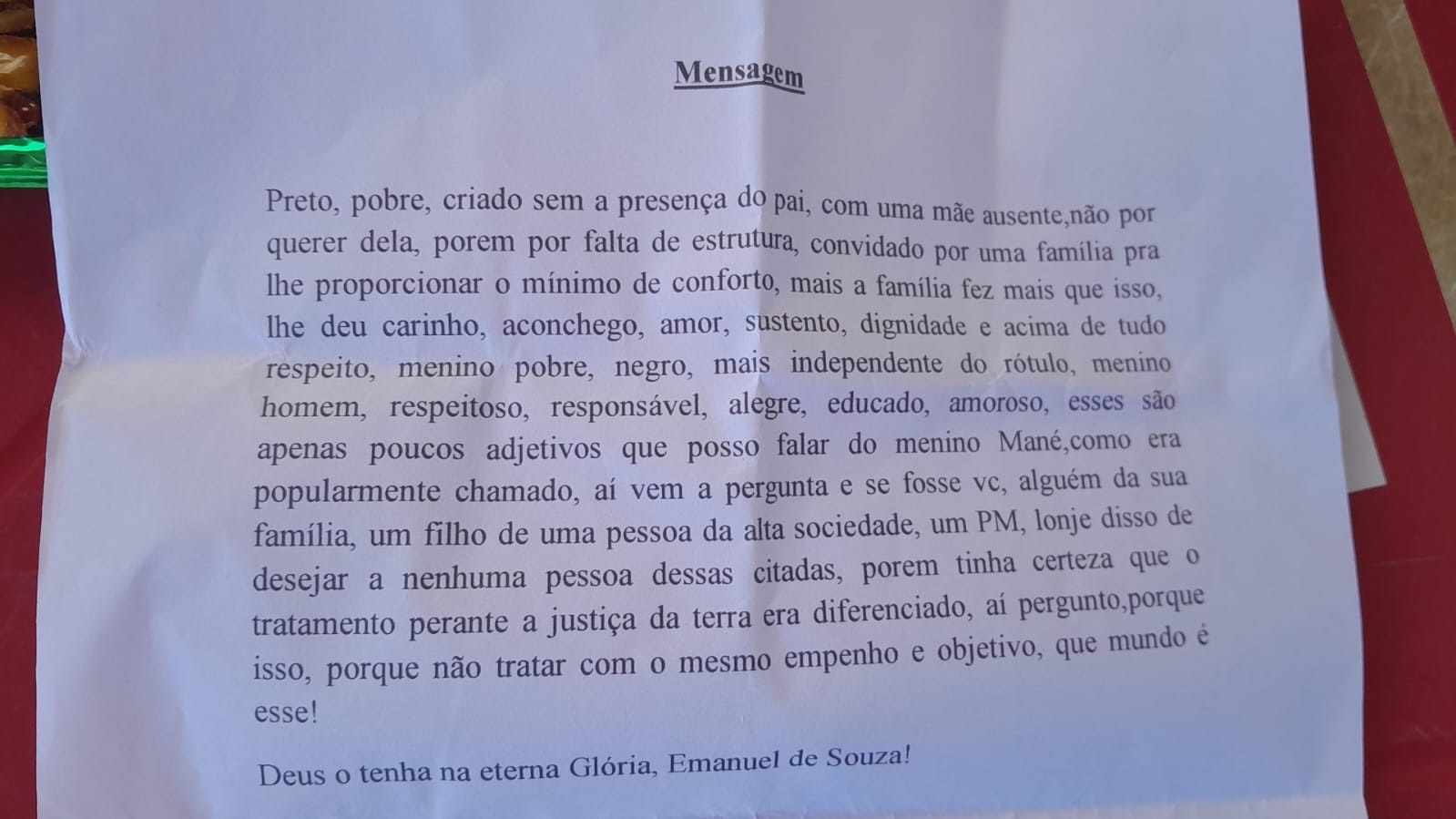 Mensagem

Preto, pobre, criado sem a presença do pai, com uma mãe ausente,não por querer dela, porem por falta de estrutura, convidado por uma família pra lhe proporcionar o mínimo de conforto, mais a família fez mais que isso, lhe deu carinho, aconchego, amor, sustento, dignidade e acima de tudo respeito, menino pobre, negro, mais independente do rótulo, menino homem, respeitoso, responsável, alegre, educado, amoroso, esses são apenas poucos adjetivos que posso falar do menino Mané,como era popularmente chamado, aí vem a pergunta e se fosse vc, alguém da sua família, um filho de uma pessoa da alta sociedade, um PM, lonje disso de desejar a nenhuma pessoa dessas citadas, porem tinha certeza que o tratamento perante a justiça da terra era diferenciado, aí pergunto,porque isso, porque não tratar com o mesmo empenho e objetivo, que mundo é esse!

Deus o tenha na eterna Glória, Emanuel de Souza!